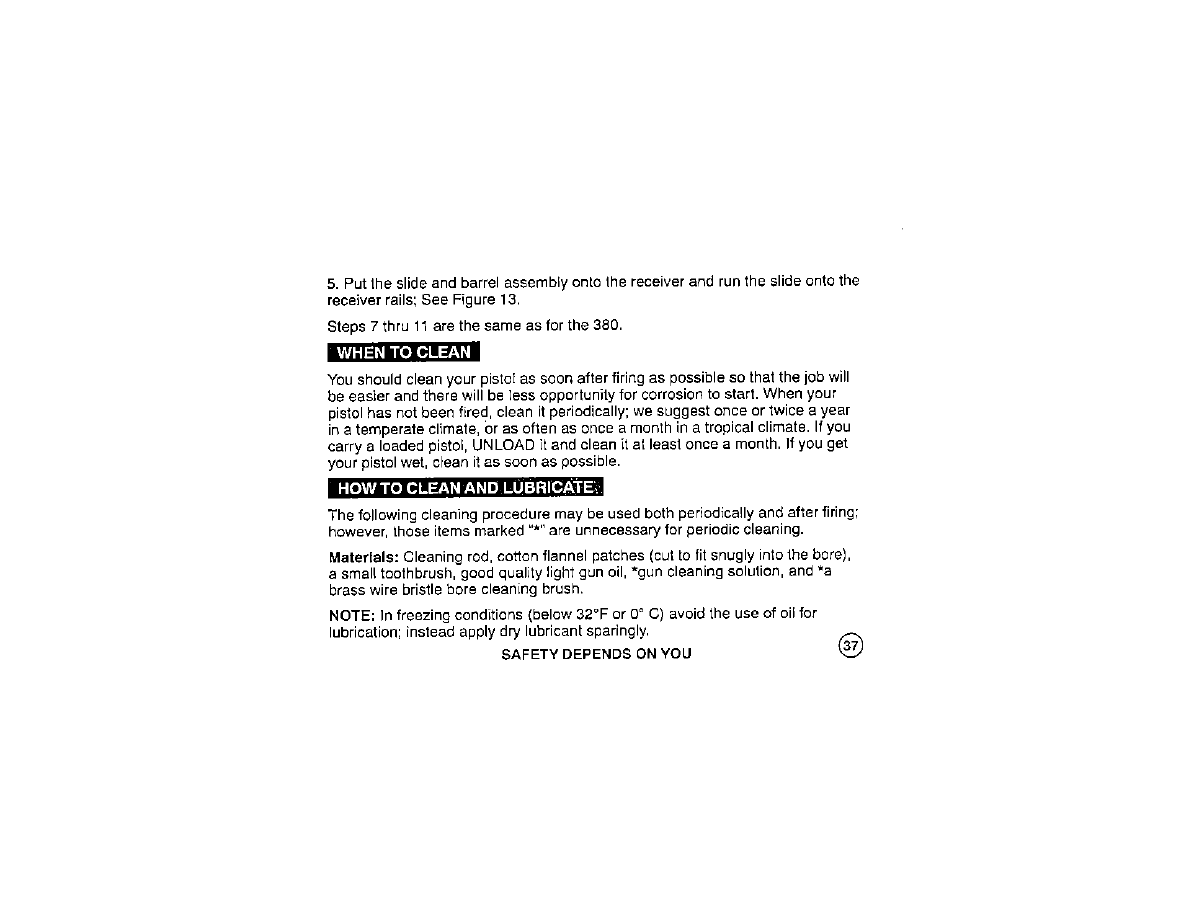 5. Put the slide and barrel assembly onto the receiver and run the slide onto the receiver rails; See Figure 13.

Steps 7 thru 11 are the same as for the 380.

WHEN TO CLEAN

You should clean your pistol as soon after firing as possible so that the job will be easier and there will be less opportunity for corrosion to start. When your pistol has not been fired, clean it periodically; we suggest once or twice a year in a temperate climate, or as often as once a month in a tropical climate. If you carry a loaded pistol, UNLOAD it and clean it at least once a month. If you get your pistol wet, clean it as soon as possible.

HOW TO CLEAN AND LUBRICATE

The following cleaning procedure may be used both periodically and after firing; however, those items marked "*" are unnecessary for periodic cleaning.

Materials: Cleaning rod, cotton flannel patches (cut to fit snugly into the bore), a small toothbrush, good quality light gun oil, *gun cleaning solution, and *a brass wire bristle bore cleaning brush.

NOTE: In freezing conditions (below 32°F or 0° C) avoid the use of oil for lubrication; instead apply dry lubricant sparingly.

SAFETY DEPENDS ON YOU

37